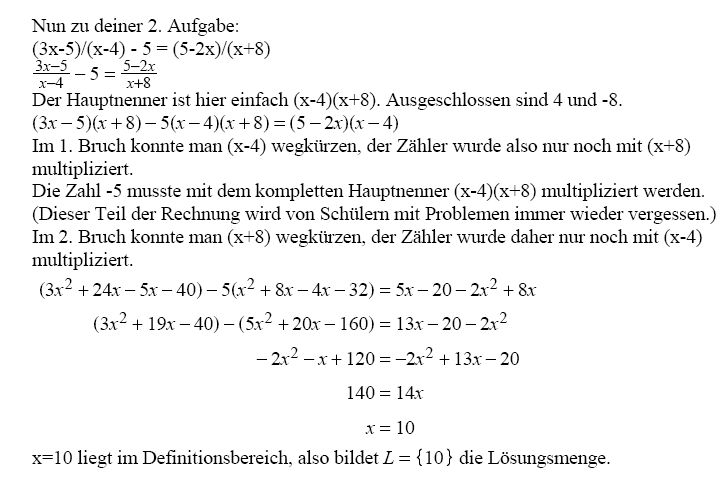 Nun zu deiner 2. Aufgabe:
(3x-5)/(x-4) - 5 = (5-2x)/(x+8)
$\frac{3x-5}{x-4} - 5 = \frac{5-2x}{x+8}$
Der Hauptnenner ist hier einfach (x-4)(x+8). Ausgeschlossen sind 4 und -8.
$(3x-5)(x+8) - 5(x-4)(x+8) = (5-2x)(x-4)$
Im 1. Bruch konnte man (x-4) wegkürzen, der Zähler wurde also nur noch mit (x+8) multipliziert.
Die Zahl -5 musste mit dem kompletten Hauptnenner (x-4)(x+8) multipliziert werden. (Dieser Teil der Rechnung wird von Schülern mit Problemen immer wieder vergessen.)
Im 2. Bruch konnte man (x+8) wegkürzen, der Zähler wurde daher nur noch mit (x-4) multipliziert.
$(3x^2 + 24x - 5x - 40) - 5(x^2 + 8x - 4x - 32) = 5x - 20 - 2x^2 + 8x$
$(3x^2 + 19x - 40) - (5x^2 + 20x - 160) = 13x - 20 - 2x^2$
$-2x^2 - x + 120 = -2x^2 + 13x - 20$
$140 = 14x$
$x = 10$
x=10 liegt im Definitionsbereich, also bildet $L = \{10\}$ die Lösungsmenge.